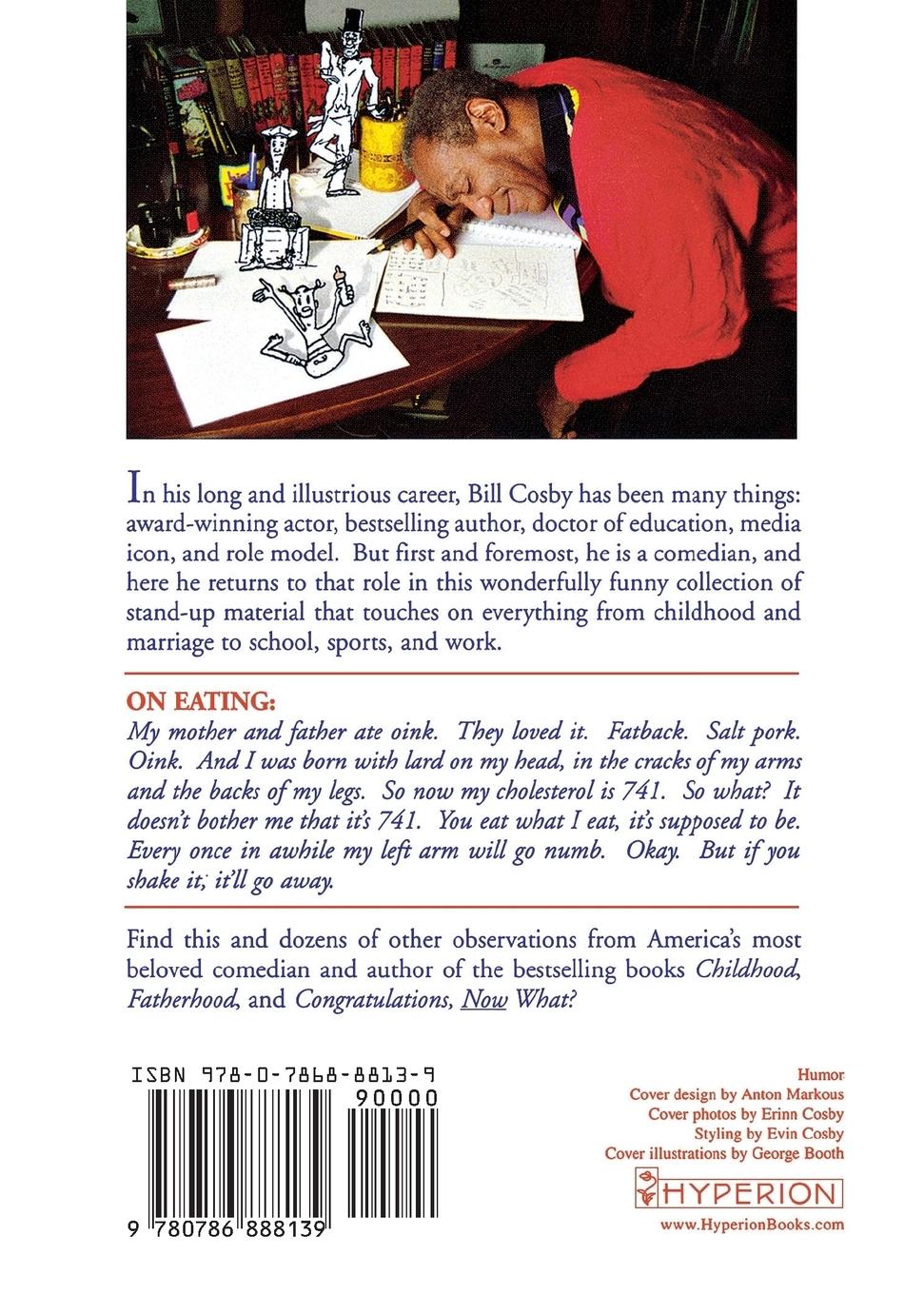 In his long and illustrious career, Bill Cosby has been many things: award-winning actor, bestselling author, doctor of education, media icon, and role model. But first and foremost, he is a comedian, and here he returns to that role in this wonderfully funny collection of stand-up material that touches on everything from childhood and marriage to school, sports, and work.

ON EATING:
My mother and father ate oink. They loved it. Fatback. Salt pork. Oink. And I was born with lard on my head, in the cracks of my arms and the backs of my legs. So now my cholesterol is 741. So what? It doesn't bother me that it's 741. You eat what I eat, it's supposed to be. Every once in awhile my left arm will go numb. Okay. But if you shake it, it'll go away.

Find this and dozens of other observations from America's most beloved comedian and author of the bestselling books Childhood, Fatherhood, and Congratulations, Now What?

ISBN 978-0-7868-8813-9

90000

9 780786 888139

Humor
Cover design by Anton Markous
Cover photos by Erinn Cosby
Styling by Evin Cosby
Cover illustrations by George Booth

HYPERION
www.HyperionBooks.com